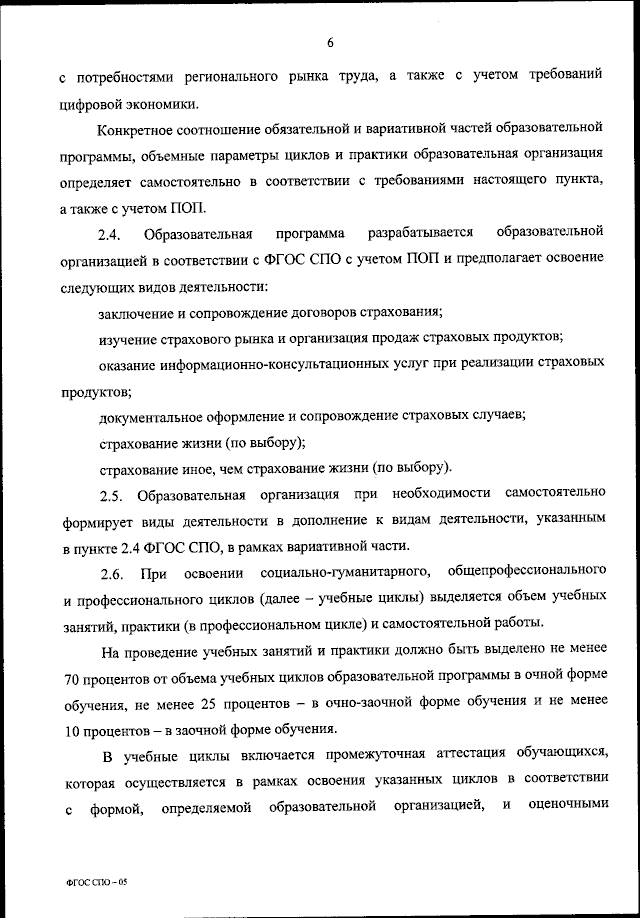 6

с потребностями регионального рынка труда, а также с учетом требований цифровой экономики.

Конкретное соотношение обязательной и вариативной частей образовательной программы, объемные параметры циклов и практики образовательная организация определяет самостоятельно в соответствии с требованиями настоящего пункта, а также с учетом ПОП.

2.4. Образовательная программа разрабатывается образовательной организацией в соответствии с ФГОС СПО с учетом ПОП и предполагает освоение следующих видов деятельности:

заключение и сопровождение договоров страхования;

изучение страхового рынка и организация продаж страховых продуктов;

оказание информационно-консультационных услуг при реализации страховых продуктов;

документальное оформление и сопровождение страховых случаев;

страхование жизни (по выбору);

страхование иное, чем страхование жизни (по выбору).

2.5. Образовательная организация при необходимости самостоятельно формирует виды деятельности в дополнение к видам деятельности, указанным в пункте 2.4 ФГОС СПО, в рамках вариативной части.

2.6. При освоении социально-гуманитарного, общепрофессионального и профессионального циклов (далее – учебные циклы) выделяется объем учебных занятий, практики (в профессиональном цикле) и самостоятельной работы.

На проведение учебных занятий и практики должно быть выделено не менее 70 процентов от объема учебных циклов образовательной программы в очной форме обучения, не менее 25 процентов – в очно-заочной форме обучения и не менее 10 процентов – в заочной форме обучения.

В учебные циклы включается промежуточная аттестация обучающихся, которая осуществляется в рамках освоения указанных циклов в соответствии с формой, определяемой образовательной организацией, и оценочными

ФГОС СПО – 05